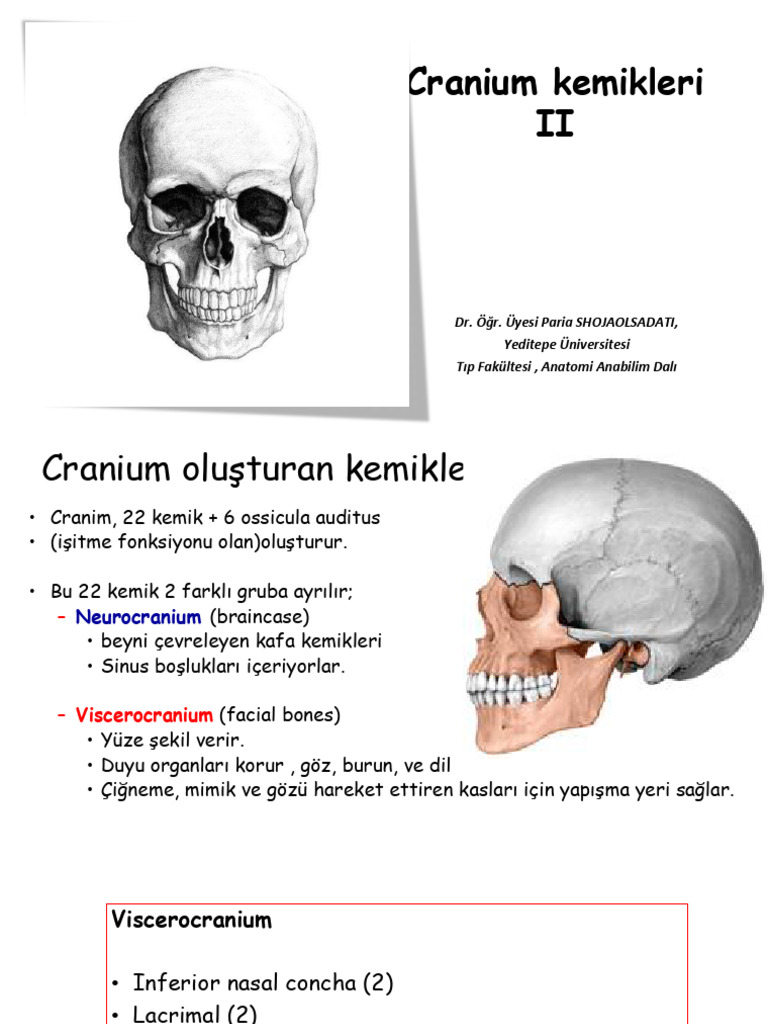 Cranium kemikleri II

Dr. Öğr. Üyesi Paria SHOJAOLSADATI, Yeditepe Üniversitesi Tıp Fakültesi , Anatomi Anabilim Dalı

Cranium oluşturan kemikle

• Cranim, 22 kemik + 6 ossicula auditus
• (işitme fonksiyonu olan)oluşturur.

• Bu 22 kemik 2 farklı gruba ayrılır;
– Neurocranium (braincase)
• beyni çevreleyen kafa kemikleri
• Sinus boşlukları içeriyorlar.

– Viscerocranium (facial bones)
• Yüze şekil verir.
• Duyu organları korur , göz, burun, ve dil
• Çiğneme, mimik ve gözü hareket ettiren kasları için yapışma yeri sağlar.

Viscerocranium

• Inferior nasal concha (2)
• Lacrimal (2)